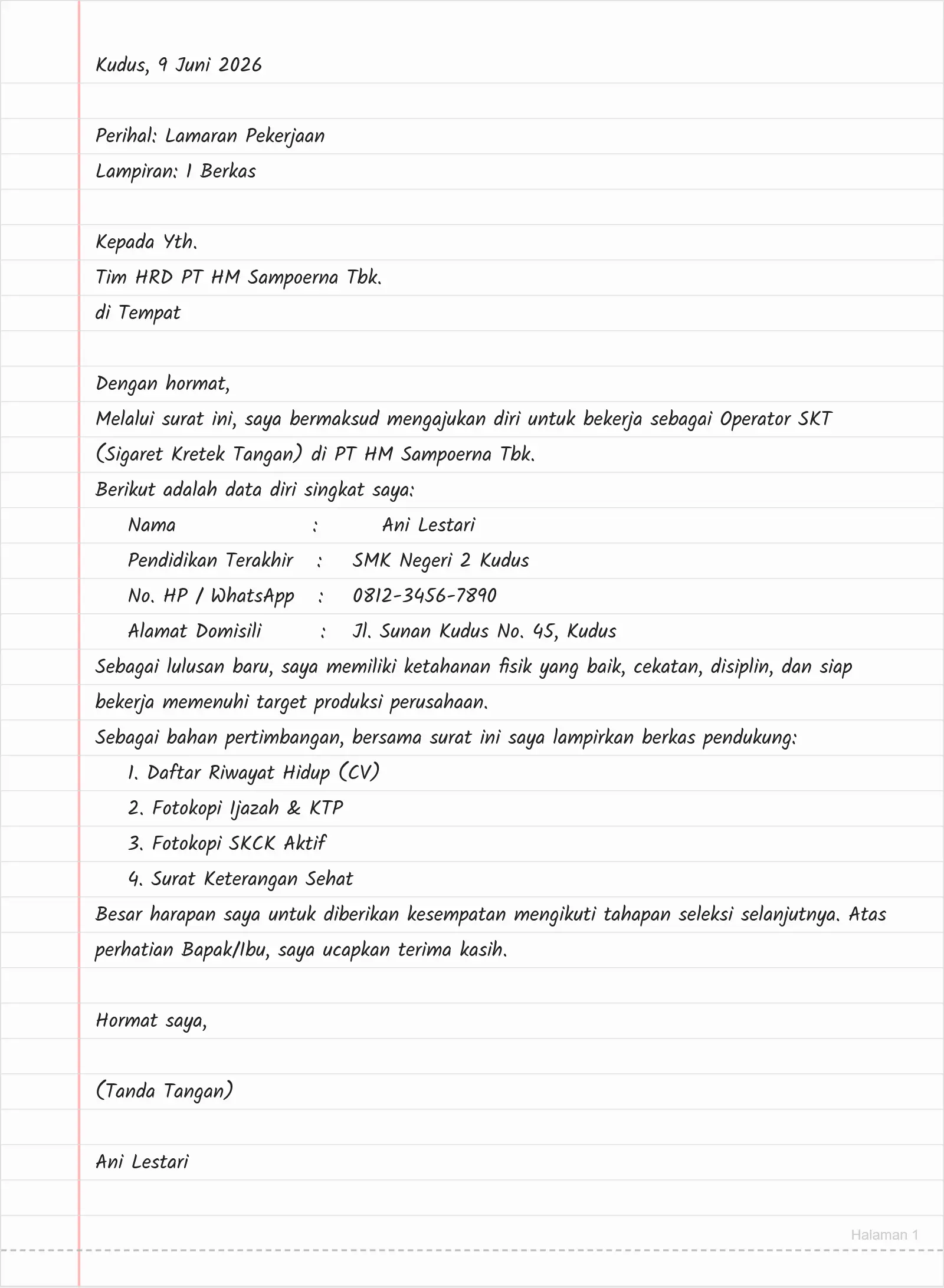 Kudus, 9 Juni 2026

Perihal: Lamaran Pekerjaan
Lampiran: 1 Berkas

Kepada Yth.
Tim HRD PT HM Sampoerna Tbk.
di Tempat

Dengan hormat,

Melalui surat ini, saya bermaksud mengajukan diri untuk bekerja sebagai Operator SKT (Sigaret Kretek Tangan) di PT HM Sampoerna Tbk.

Berikut adalah data diri singkat saya:

Nama : Ani Lestari
Pendidikan Terakhir : SMK Negeri 2 Kudus
No. HP / WhatsApp : 0812-3456-7890
Alamat Domisili : Jl. Sunan Kudus No. 45, Kudus

Sebagai lulusan baru, saya memiliki ketahanan fisik yang baik, cekatan, disiplin, dan siap bekerja memenuhi target produksi perusahaan.

Sebagai bahan pertimbangan, bersama surat ini saya lampirkan berkas pendukung:

1. Daftar Riwayat Hidup (CV)
2. Fotokopi Ijazah & KTP
3. Fotokopi SKCK Aktif
4. Surat Keterangan Sehat

Besar harapan saya untuk diberikan kesempatan mengikuti tahapan seleksi selanjutnya. Atas perhatian Bapak/Ibu, saya ucapkan terima kasih.

Hormat saya,

(Tanda Tangan)

Ani Lestari

Halaman 1